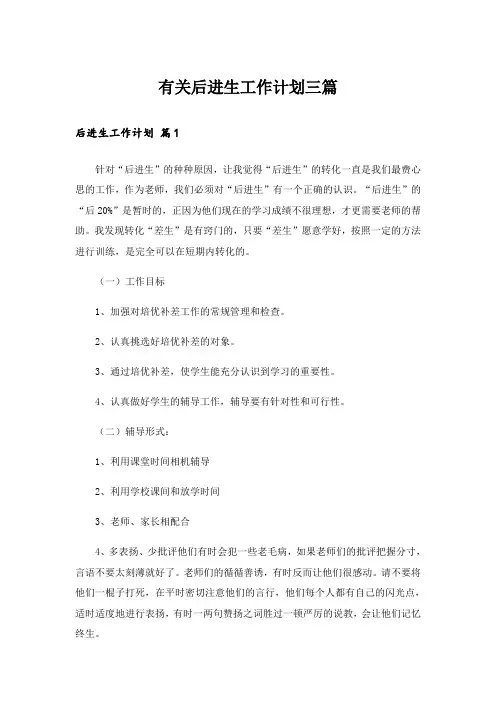 有关后进生工作计划三篇

后进生工作计划 篇1

针对“后进生”的种种原因，让我觉得“后进生”的转化一直是我们最费心思的工作，作为老师，我们必须对“后进生”有一个正确的认识。“后进生”的“后20%”是暂时的，正因为他们现在的学习成绩不很理想，才更需要老师的帮助。我发现转化“差生”是有窍门的，只要“差生”愿意学好，按照一定的方法进行训练，是完全可以在短期内转化的。

（一）工作目标

1、加强对培优补差工作的常规管理和检查。

2、认真挑选好培优补差的对象。

3、通过培优补差，使学生能充分认识到学习的重要性。

4、认真做好学生的辅导工作，辅导要有针对性和可行性。

（二）辅导形式：

1、利用课堂时间相机辅导

2、利用学校课间和放学时间

3、老师、家长相配合

4、多表扬、少批评他们有时会犯一些老毛病，如果老师们的批评把握分寸，言语不要太刻薄就好了。老师们的循循善诱，有时反而让他们很感动。请不要将他们一棍子打死，在平时密切注意他们的言行，他们每个人都有自己的闪光点，适时适度地进行表扬，有时一两句赞扬之词胜过一顿严厉的说教，会让他们记忆终生。